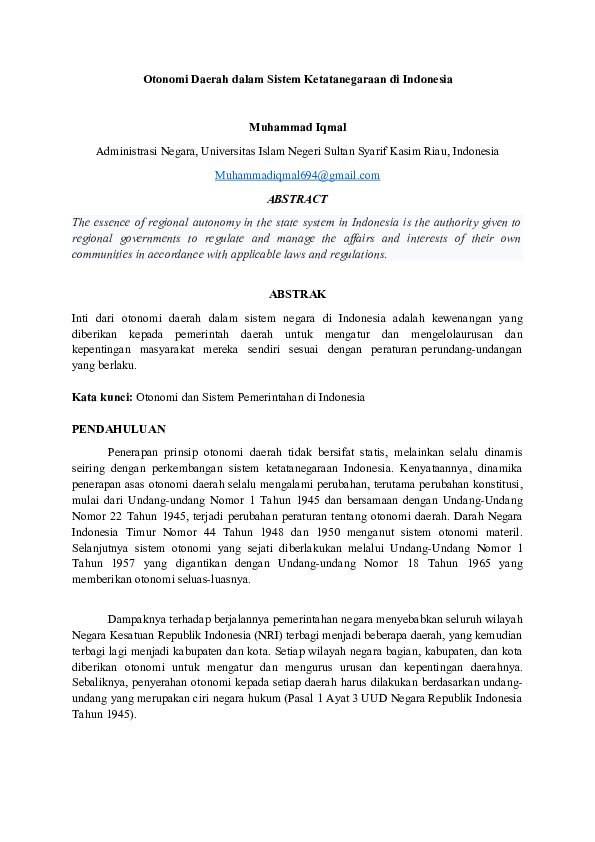 Otonomi Daerah dalam Sistem Ketatanegaraan di Indonesia

Muhammad Iqmal

Administrasi Negara, Universitas Islam Negeri Sultan Syarif Kasim Riau, Indonesia

Muhammadiqmal694@gmail.com

ABSTRACT

The essence of regional autonomy in the state system in Indonesia is the authority given to regional governments to regulate and manage the affairs and interests of their own communities in accordance with applicable laws and regulations.

ABSTRAK

Inti dari otonomi daerah dalam sistem negara di Indonesia adalah kewenangan yang diberikan kepada pemerintah daerah untuk mengatur dan mengelolaurusan dan kepentingan masyarakat mereka sendiri sesuai dengan peraturan perundang-undangan yang berlaku.

Kata kunci: Otonomi dan Sistem Pemerintahan di Indonesia

PENDAHULUAN

Penerapan prinsip otonomi daerah tidak bersifat statis, melainkan selalu dinamis seiring dengan perkembangan sistem ketatanegaraan Indonesia. Kenyataannya, dinamika penerapan asas otonomi daerah selalu mengalami perubahan, terutama perubahan konstitusi, mulai dari Undang-undang Nomor 1 Tahun 1945 dan bersamaan dengan Undang-Undang Nomor 22 Tahun 1945, terjadi perubahan peraturan tentang otonomi daerah. Darah Negara Indonesia Timur Nomor 44 Tahun 1948 dan 1950 menganut sistem otonomi materil. Selanjutnya sistem otonomi yang sejati diberlakukan melalui Undang-Undang Nomor 1 Tahun 1957 yang digantikan dengan Undang-undang Nomor 18 Tahun 1965 yang memberikan otonomi seluas-luasnya.

Dampaknya terhadap berjalannya pemerintahan negara menyebabkan seluruh wilayah Negara Kesatuan Republik Indonesia (NRI) terbagi menjadi beberapa daerah, yang kemudian terbagi lagi menjadi kabupaten dan kota. Setiap wilayah negara bagian, kabupaten, dan kota diberikan otonomi untuk mengatur dan mengurus urusan dan kepentingan daerahnya. Sebaliknya, penyerahan otonomi kepada setiap daerah harus dilakukan berdasarkan undang-undang yang merupakan ciri negara hukum (Pasal 1 Ayat 3 UUD Negara Republik Indonesia Tahun 1945).